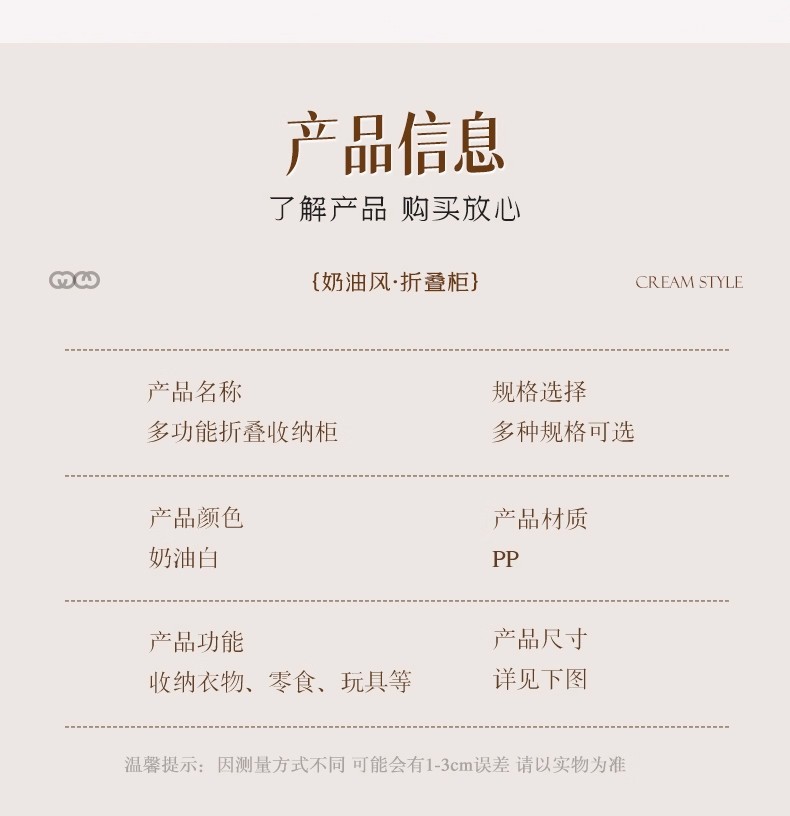 产品信息

了解产品 购买放心

{奶油风·折叠柜}

CREAM STYLE

产品名称
多功能折叠收纳柜

规格选择
多种规格可选

产品颜色
奶油白

产品材质
PP

产品功能
收纳衣物、零食、玩具等

产品尺寸
详见下图

温馨提示：因测量方式不同 可能会有1-3cm误差 请以实物为准